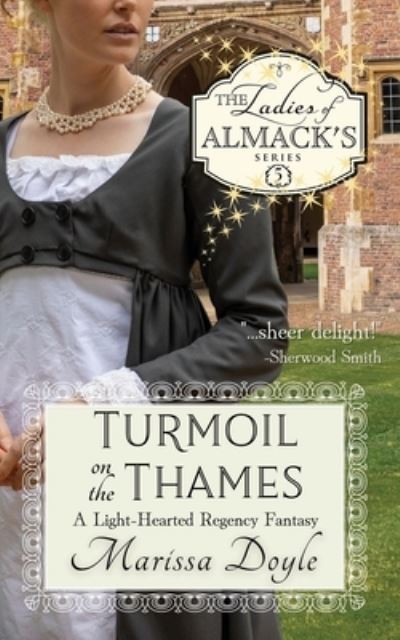 THE Ladies of ALMACK'S SERIES 5

"...sheer delight!" -Sherwood Smith

TURMOIL on the THAMES

A Light-Hearted Regency Fantasy

Marissa Doyle